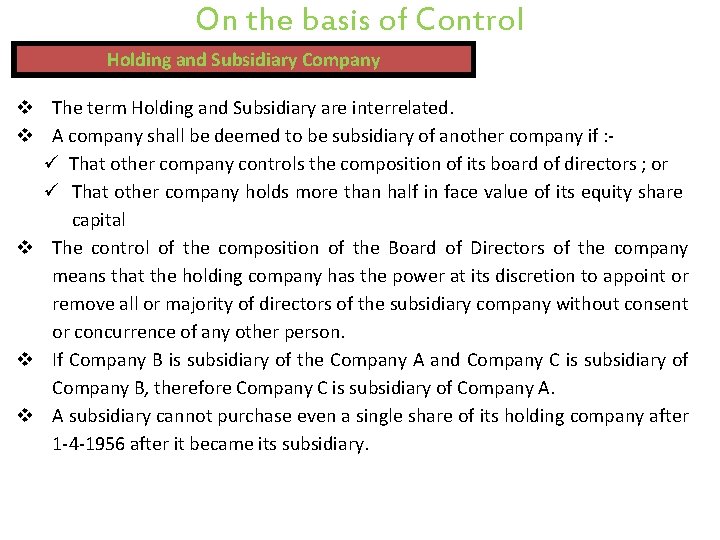 On the basis of Control

Holding and Subsidiary Company

❖ The term Holding and Subsidiary are interrelated.
❖ A company shall be deemed to be subsidiary of another company if :-
✓ That other company controls the composition of its board of directors ; or
✓ That other company holds more than half in face value of its equity share capital
❖ The control of the composition of the Board of Directors of the company means that the holding company has the power at its discretion to appoint or remove all or majority of directors of the subsidiary company without consent or concurrence of any other person.
❖ If Company B is subsidiary of the Company A and Company C is subsidiary of Company B, therefore Company C is subsidiary of Company A.
❖ A subsidiary cannot purchase even a single share of its holding company after 1-4-1956 after it became its subsidiary.